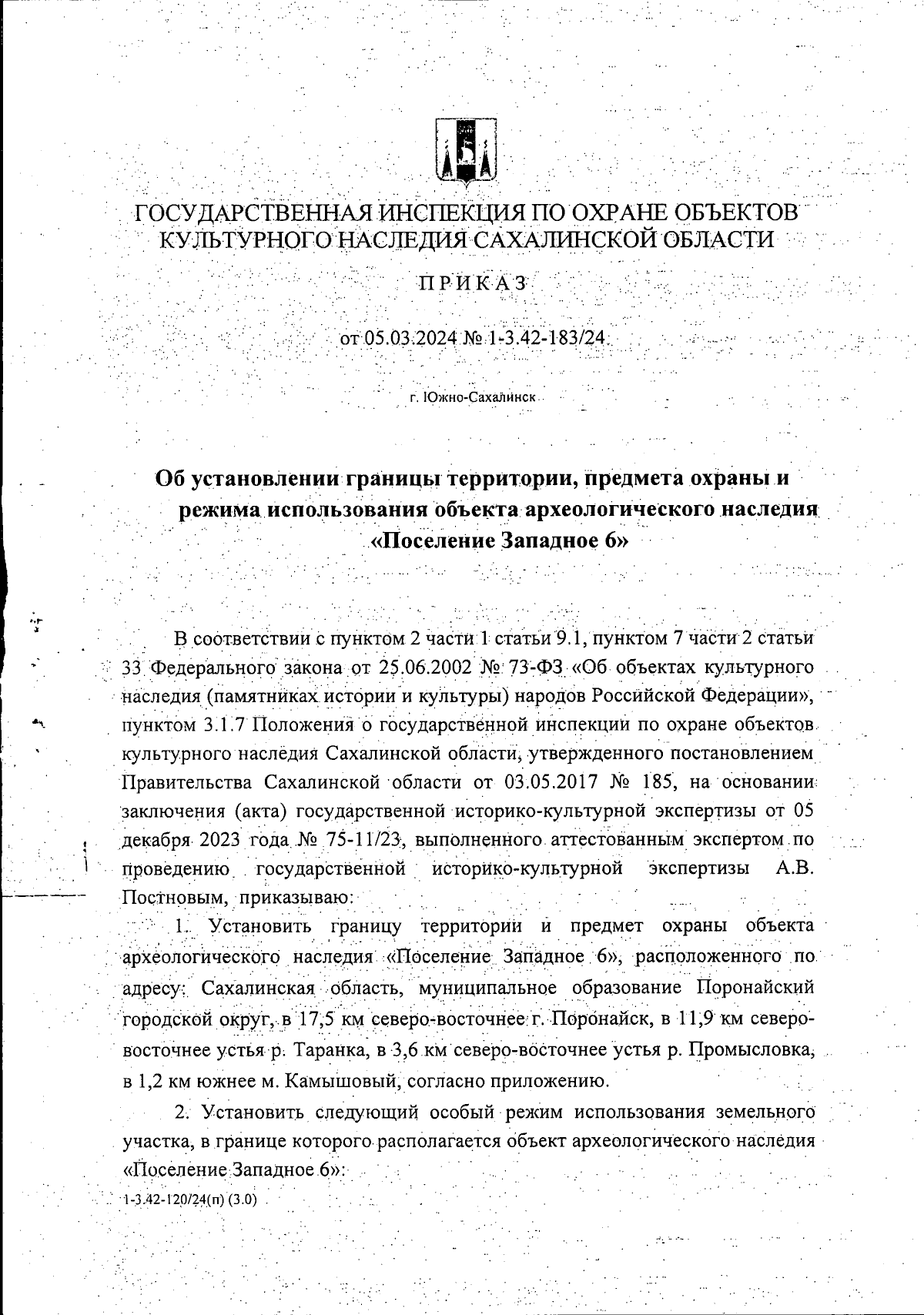 ГОСУДАРСТВЕННАЯ ИНСПЕКЦИЯ ПО ОХРАНЕ ОБЪЕКТОВ КУЛЬТУРНОГО НАСЛЕДИЯ САХАЛИНСКОЙ ОБЛАСТИ

ПРИКАЗ

от 05.03.2024 № 1-3.42-183/24

г. Южно-Сахалинск

Об установлении границы территории, предмета охраны и режима использования объекта археологического наследия «Поселение Западное 6»

В соответствии с пунктом 2 части 1 статьи 9.1, пунктом 7 части 2 статьи 33 Федерального закона от 25.06.2002 № 73-ФЗ «Об объектах культурного наследия (памятниках истории и культуры) народов Российской Федерации», пунктом 3.1.7 Положения о государственной инспекции по охране объектов культурного наследия Сахалинской области, утвержденного постановлением Правительства Сахалинской области от 03.05.2017 № 185, на основании заключения (акта) государственной историко-культурной экспертизы от 05 декабря 2023 года № 75-11/23, выполненного аттестованным экспертом по проведению государственной историко-культурной экспертизы А.В. Постновым, приказываю:

1. Установить границу территории и предмет охраны объекта археологического наследия «Поселение Западное 6», расположенного по адресу: Сахалинская область, муниципальное образование Поронайский городской округ, в 17,5 км северо-восточнее г. Поронайск, в 11,9 км северо-восточнее устья р. Таранка, в 3,6 км северо-восточнее устья р. Промысловка, в 1,2 км южнее м. Камышовый, согласно приложению.

2. Установить следующий особый режим использования земельного участка, в границе которого располагается объект археологического наследия «Поселение Западное 6»:

1-3.42-120/24(п) (3.0)